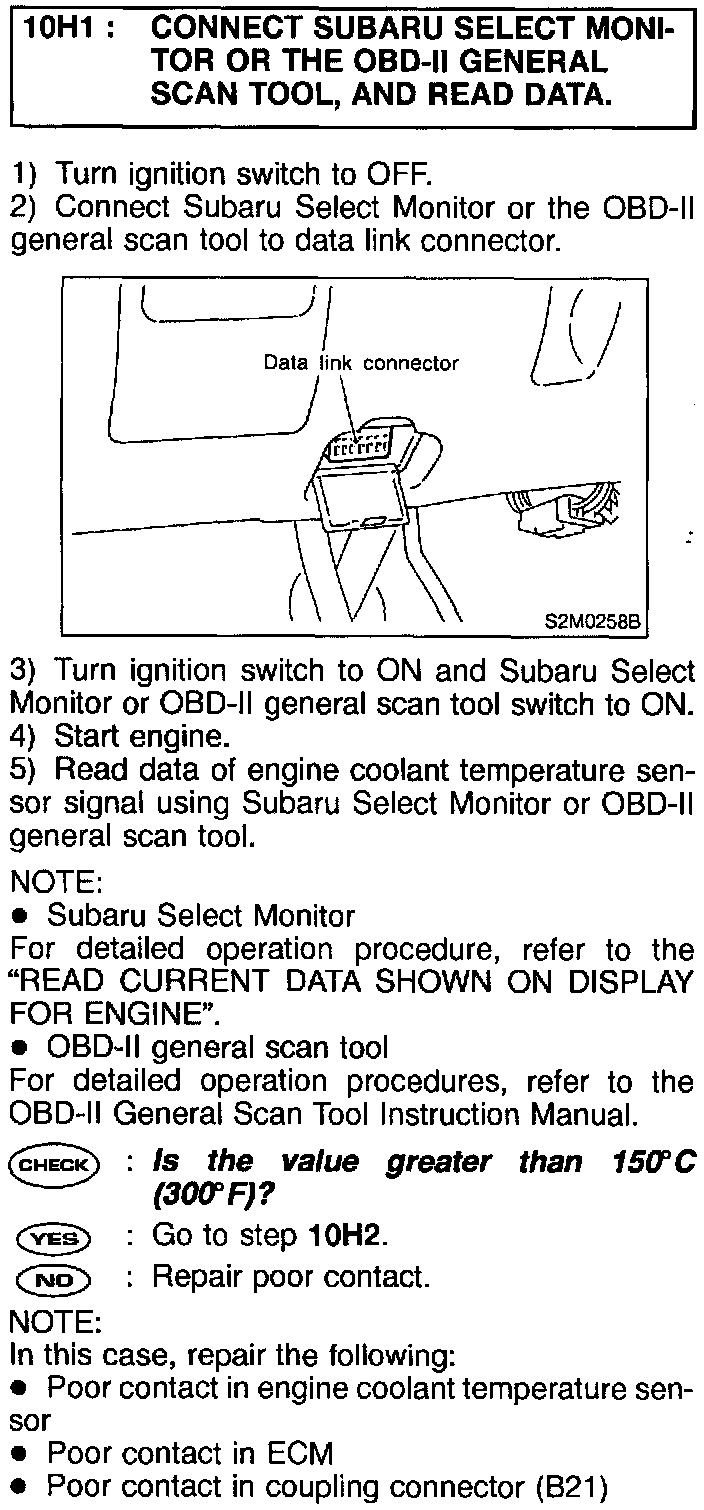 10H1 : CONNECT SUBARU SELECT MONITOR OR THE OBD-II GENERAL SCAN TOOL, AND READ DATA.

1) Turn ignition switch to OFF.
2) Connect Subaru Select Monitor or the OBD-II general scan tool to data link connector.

Data link connector

S2M0258B

3) Turn ignition switch to ON and Subaru Select Monitor or OBD-II general scan tool switch to ON.
4) Start engine.
5) Read data of engine coolant temperature sensor signal using Subaru Select Monitor or OBD-II general scan tool.

NOTE:
● Subaru Select Monitor
For detailed operation procedure, refer to the "READ CURRENT DATA SHOWN ON DISPLAY FOR ENGINE".
● OBD-II general scan tool
For detailed operation procedures, refer to the OBD-II General Scan Tool Instruction Manual.

CHECK : Is the value greater than 150°C (300°F)?

YES : Go to step 10H2.

NO : Repair poor contact.

NOTE:
In this case, repair the following:
● Poor contact in engine coolant temperature sensor
● Poor contact in ECM
● Poor contact in coupling connector (B21)